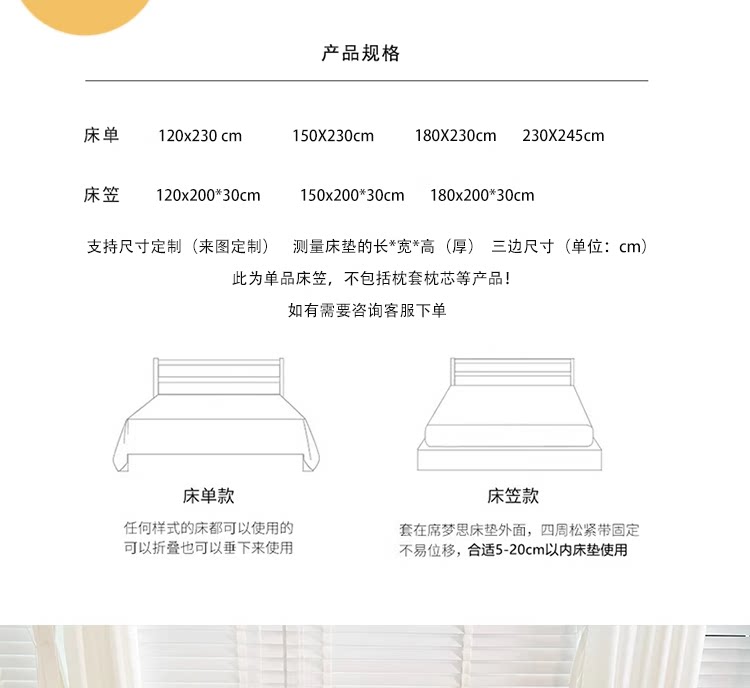 产品规格

床单 120x230 cm 150X230cm 180X230cm 230X245cm

床笠 120x200*30cm 150x200*30cm 180x200*30cm

支持尺寸定制（来图定制） 测量床垫的长*宽*高（厚） 三边尺寸（单位：cm）

此为单品床笠，不包括枕套枕芯等产品！

如有需要咨询客服下单

床单款

任何样式的床都可以使用的
可以折叠也可以垂下来使用

床笠款

套在席梦思床垫外面，四周松紧带固定
不易位移，合适5-20cm以内床垫使用